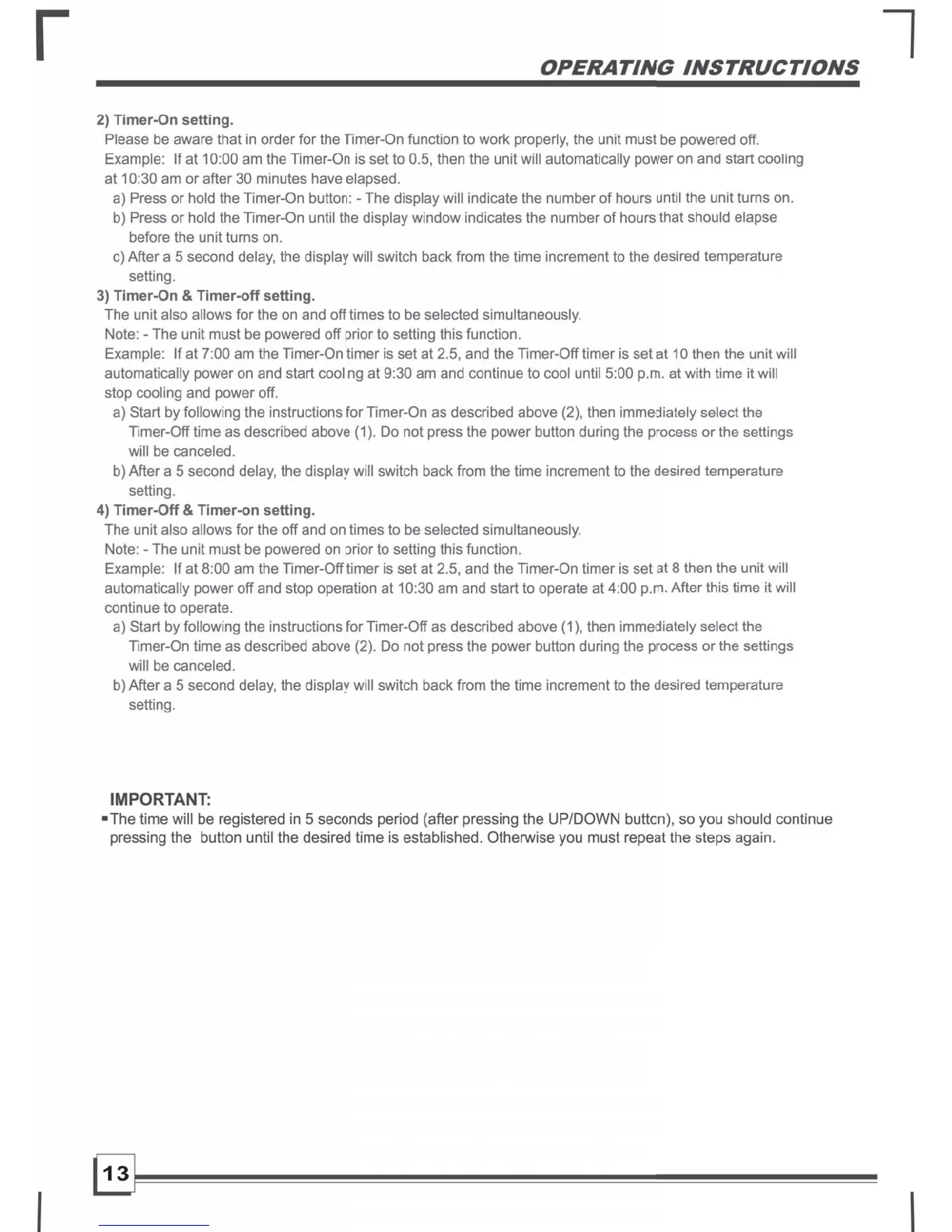 OPERATING INSTRUCTIONS

2) Timer-On setting.
Please be aware that in order for the Timer-On function to work properly, the unit must be powered off.
Example: If at 10:00 am the Timer-On is set to 0.5, then the unit will automatically power on and start cooling at 10:30 am or after 30 minutes have elapsed.
a) Press or hold the Timer-On button: - The display will indicate the number of hours until the unit turns on.
b) Press or hold the Timer-On until the display window indicates the number of hours that should elapse before the unit turns on.
c) After a 5 second delay, the display will switch back from the time increment to the desired temperature setting.
3) Timer-On & Timer-off setting.
The unit also allows for the on and off times to be selected simultaneously.
Note: - The unit must be powered off prior to setting this function.
Example: If at 7:00 am the Timer-On timer is set at 2.5, and the Timer-Off timer is set at 10 then the unit will automatically power on and start cooling at 9:30 am and continue to cool until 5:00 p.m. at with time it will stop cooling and power off.
a) Start by following the instructions for Timer-On as described above (2), then immediately select the Timer-Off time as described above (1). Do not press the power button during the process or the settings will be canceled.
b) After a 5 second delay, the display will switch back from the time increment to the desired temperature setting.
4) Timer-Off & Timer-on setting.
The unit also allows for the off and on times to be selected simultaneously.
Note: - The unit must be powered on prior to setting this function.
Example: If at 8:00 am the Timer-Off timer is set at 2.5, and the Timer-On timer is set at 8 then the unit will automatically power off and stop operation at 10:30 am and start to operate at 4:00 p.m. After this time it will continue to operate.
a) Start by following the instructions for Timer-Off as described above (1), then immediately select the Timer-On time as described above (2). Do not press the power button during the process or the settings will be canceled.
b) After a 5 second delay, the display will switch back from the time increment to the desired temperature setting.

IMPORTANT:
▪The time will be registered in 5 seconds period (after pressing the UP/DOWN button), so you should continue pressing the button until the desired time is established. Otherwise you must repeat the steps again.

13